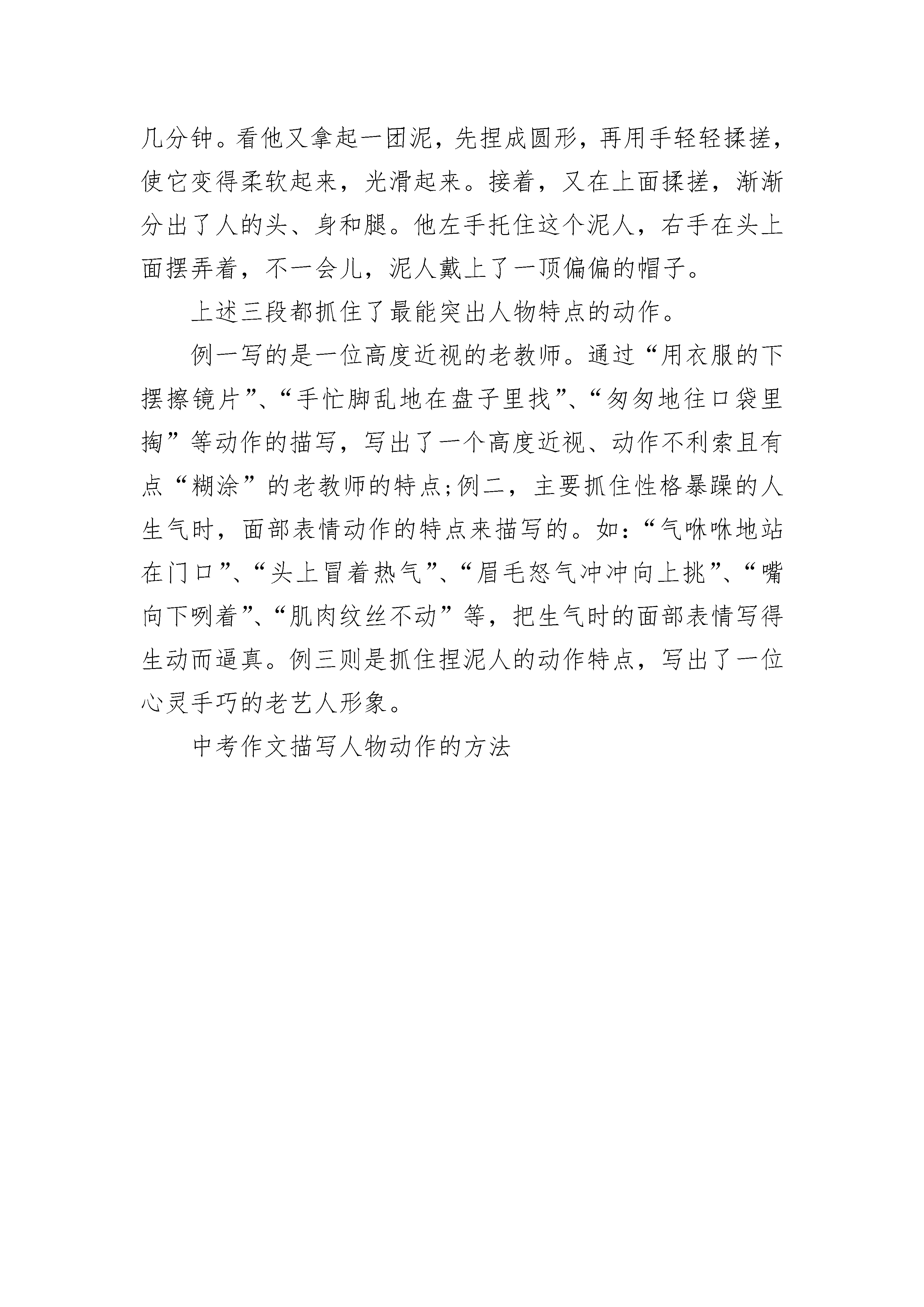 几分钟。看他又拿起一团泥，先捏成圆形，再用手轻轻揉搓，使它变得柔软起来，光滑起来。接着，又在上面揉搓，渐渐分出了人的头、身和腿。他左手托住这个泥人，右手在头上面摆弄着，不一会儿，泥人戴上了一顶偏偏的帽子。

上述三段都抓住了最能突出人物特点的动作。

例一写的是一位高度近视的老教师。通过“用衣服的下摆擦镜片”、“手忙脚乱地在盘子里找”、“匆匆地往口袋里掏”等动作的描写，写出了一个高度近视、动作不利索且有点“糊涂”的老教师的特点;例二，主要抓住性格暴躁的人生气时，面部表情动作的特点来描写的。如：“气咻咻地站在门口”、“头上冒着热气”、“眉毛怒气冲冲向上挑”、“嘴向下咧着”、“肌肉纹丝不动”等，把生气时的面部表情写得生动而逼真。例三则是抓住捏泥人的动作特点，写出了一位心灵手巧的老艺人形象。

中考作文描写人物动作的方法